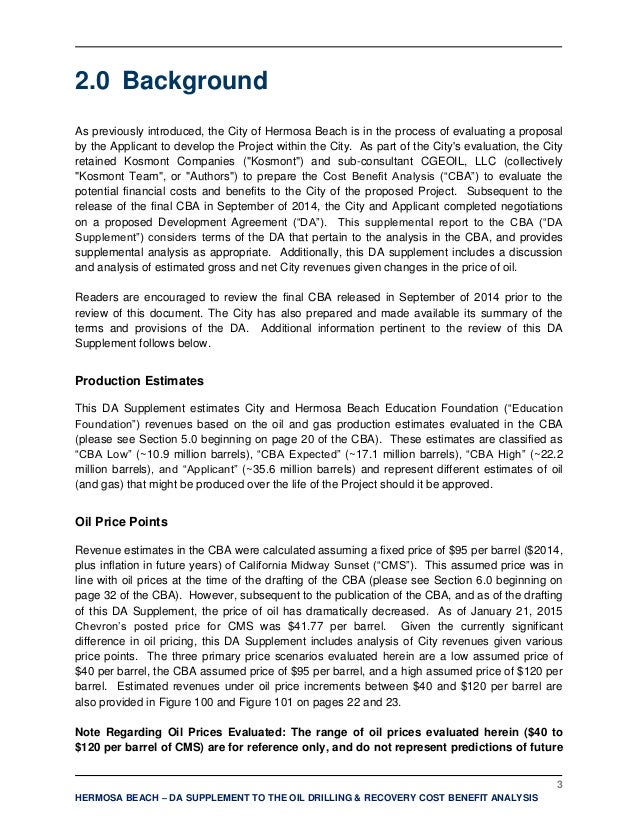 2.0 Background

As previously introduced, the City of Hermosa Beach is in the process of evaluating a proposal by the Applicant to develop the Project within the City. As part of the City's evaluation, the City retained Kosmont Companies ("Kosmont") and sub-consultant CGEOIL, LLC (collectively "Kosmont Team", or "Authors") to prepare the Cost Benefit Analysis ("CBA") to evaluate the potential financial costs and benefits to the City of the proposed Project. Subsequent to the release of the final CBA in September of 2014, the City and Applicant completed negotiations on a proposed Development Agreement ("DA"). This supplemental report to the CBA ("DA Supplement") considers terms of the DA that pertain to the analysis in the CBA, and provides supplemental analysis as appropriate. Additionally, this DA supplement includes a discussion and analysis of estimated gross and net City revenues given changes in the price of oil.

Readers are encouraged to review the final CBA released in September of 2014 prior to the review of this document. The City has also prepared and made available its summary of the terms and provisions of the DA. Additional information pertinent to the review of this DA Supplement follows below.

Production Estimates

This DA Supplement estimates City and Hermosa Beach Education Foundation ("Education Foundation") revenues based on the oil and gas production estimates evaluated in the CBA (please see Section 5.0 beginning on page 20 of the CBA). These estimates are classified as "CBA Low" (~10.9 million barrels), "CBA Expected" (~17.1 million barrels), "CBA High" (~22.2 million barrels), and "Applicant" (~35.6 million barrels) and represent different estimates of oil (and gas) that might be produced over the life of the Project should it be approved.

Oil Price Points

Revenue estimates in the CBA were calculated assuming a fixed price of $95 per barrel ($2014, plus inflation in future years) of California Midway Sunset ("CMS"). This assumed price was in line with oil prices at the time of the drafting of the CBA (please see Section 6.0 beginning on page 32 of the CBA). However, subsequent to the publication of the CBA, and as of the drafting of this DA Supplement, the price of oil has dramatically decreased. As of January 21, 2015 Chevron's posted price for CMS was $41.77 per barrel. Given the currently significant difference in oil pricing, this DA Supplement includes analysis of City revenues given various price points. The three primary price scenarios evaluated herein are a low assumed price of $40 per barrel, the CBA assumed price of $95 per barrel, and a high assumed price of $120 per barrel. Estimated revenues under oil price increments between $40 and $120 per barrel are also provided in Figure 100 and Figure 101 on pages 22 and 23.

Note Regarding Oil Prices Evaluated: The range of oil prices evaluated herein ($40 to $120 per barrel of CMS) are for reference only, and do not represent predictions of future

3

HERMOSA BEACH – DA SUPPLEMENT TO THE OIL DRILLING & RECOVERY COST BENEFIT ANALYSIS